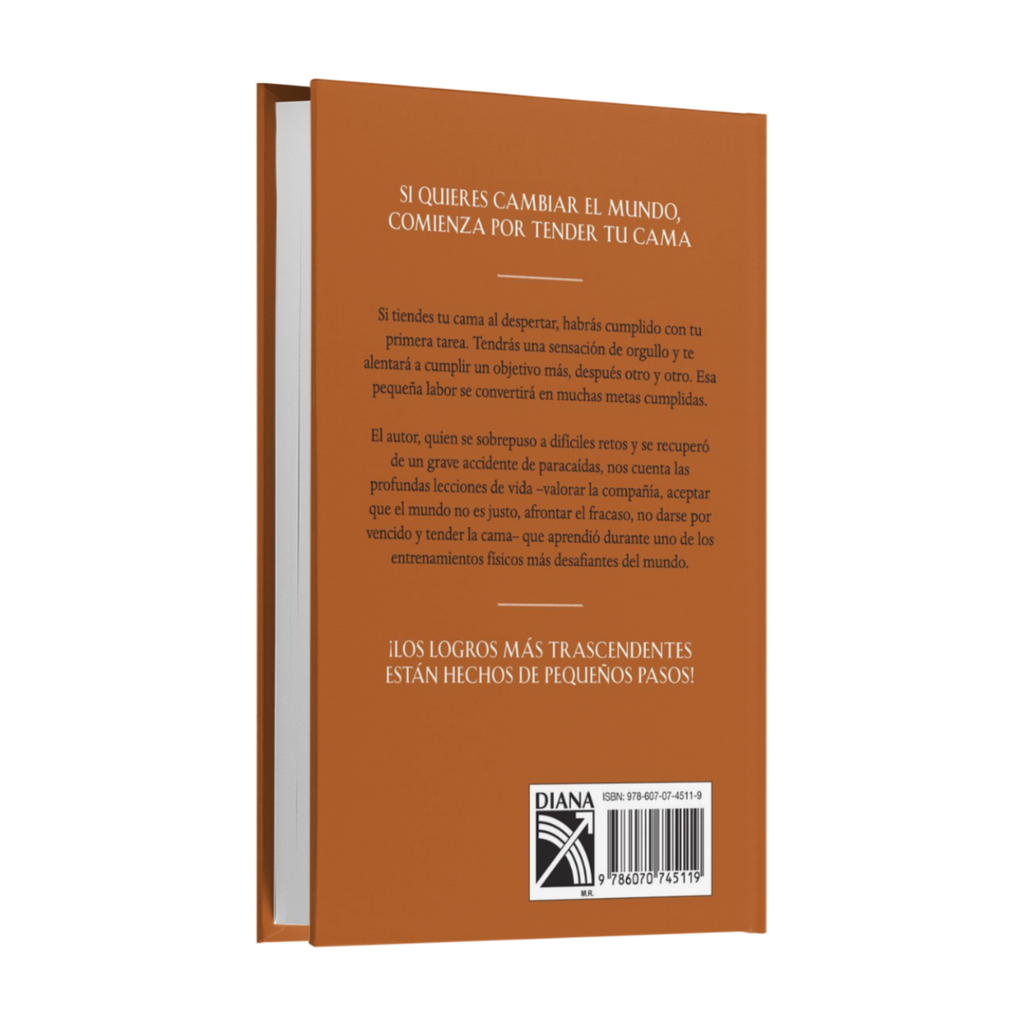 SI QUIERES CAMBIAR EL MUNDO, COMIENZA POR TENDER TU CAMA

Si tiendes tu cama al despertar, habrás cumplido con tu primera tarea. Tendrás una sensación de orgullo y te alentará a cumplir un objetivo más, después otro y otro. Esa pequeña labor se convertirá en muchas metas cumplidas.

El autor, quien se sobrepuso a difíciles retos y se recuperó de un grave accidente de paracaídas, nos cuenta las profundas lecciones de vida –valorar la compañía, aceptar que el mundo no es justo, afrontar el fracaso, no darse por vencido y tender la cama– que aprendió durante uno de los entrenamientos físicos más desafiantes del mundo.

¡LOS LOGROS MÁS TRASCENDENTES ESTÁN HECHOS DE PEQUEÑOS PASOS!

DIANA
M.R.
ISBN: 978-607-07-4511-9
9 786070 745119